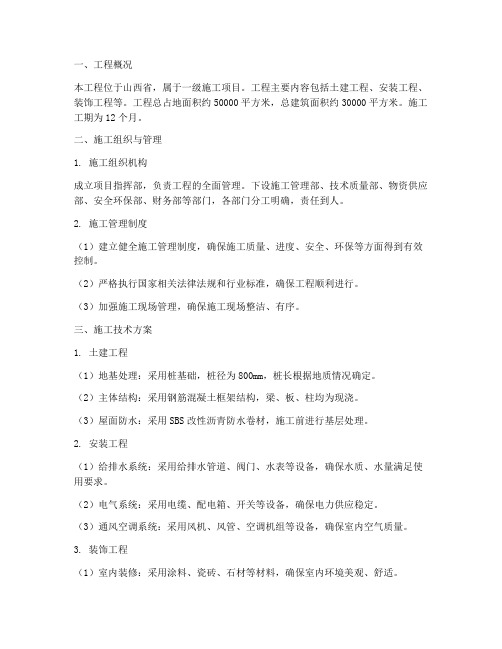 一、工程概况

本工程位于山西省，属于一级施工项目。工程主要内容包括土建工程、安装工程、装饰工程等。工程总占地面积约 50000 平方米，总建筑面积约 30000 平方米。施工工期为 12 个月。

二、施工组织与管理

1. 施工组织机构

成立项目指挥部，负责工程的全面管理。下设施工管理部、技术质量部、物资供应部、安全环保部、财务部等部门，各部门分工明确，责任到人。

2. 施工管理制度

（1）建立健全施工管理制度，确保施工质量、进度、安全、环保等方面得到有效控制。

（2）严格执行国家相关法律法规和行业标准，确保工程顺利进行。

（3）加强施工现场管理，确保施工现场整洁、有序。

三、施工技术方案

1. 土建工程

（1）地基处理：采用桩基础，桩径为 800mm，桩长根据地质情况确定。

（2）主体结构：采用钢筋混凝土框架结构，梁、板、柱均为现浇。

（3）屋面防水：采用 SBS 改性沥青防水卷材，施工前进行基层处理。

2. 安装工程

（1）给排水系统：采用给排水管道、阀门、水表等设备，确保水质、水量满足使用要求。

（2）电气系统：采用电缆、配电箱、开关等设备，确保电力供应稳定。

（3）通风空调系统：采用风机、风管、空调机组等设备，确保室内空气质量。

3. 装饰工程

（1）室内装修：采用涂料、瓷砖、石材等材料，确保室内环境美观、舒适。